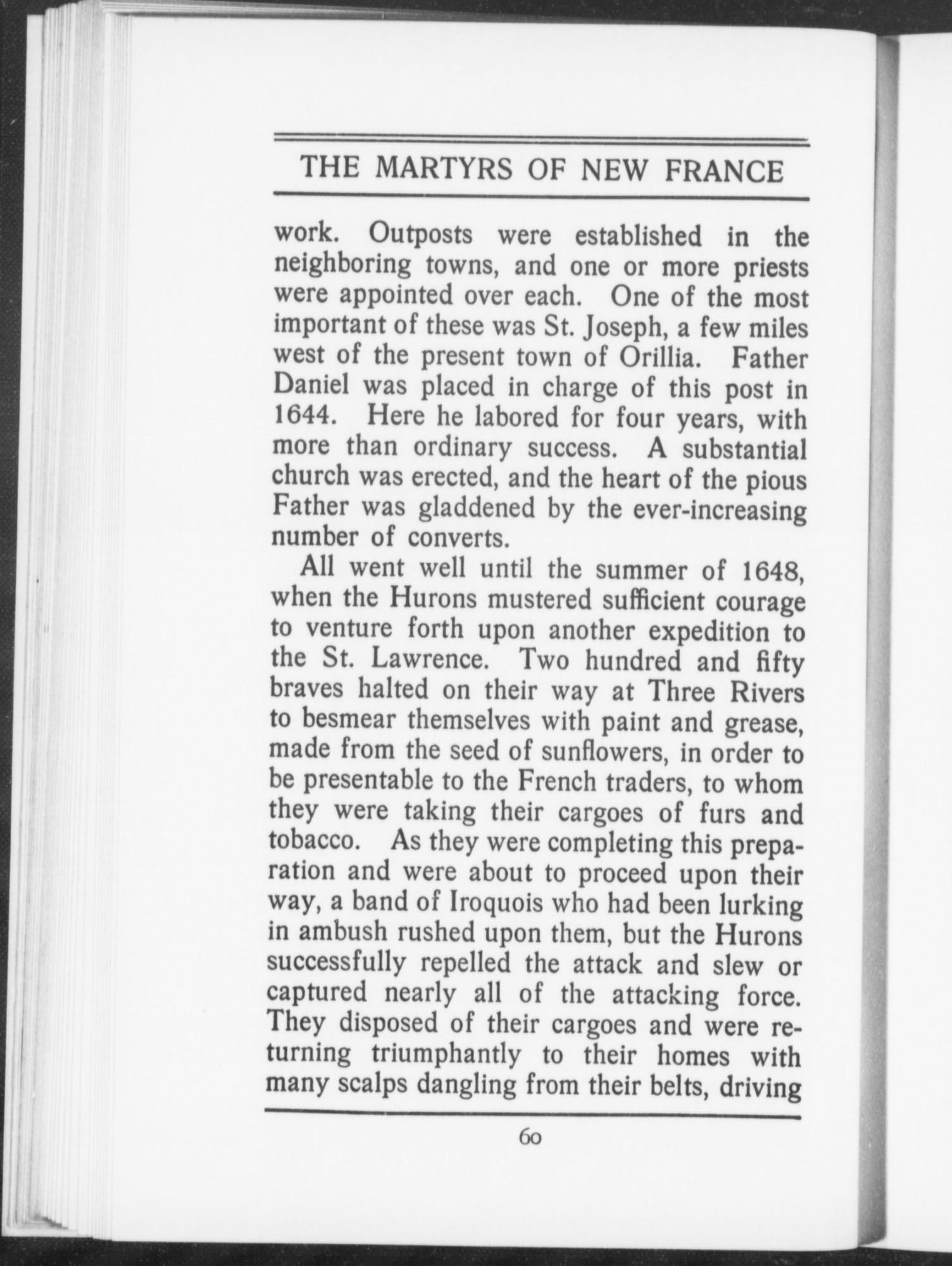 THE MARTYRS OF NEW FRANCE

work. Outposts were established in the neighboring towns, and one or more priests were appointed over each. One of the most important of these was St. Joseph, a few miles west of the present town of Orillia. Father Daniel was placed in charge of this post in 1644. Here he labored for four years, with more than ordinary success. A substantial church was erected, and the heart of the pious Father was gladdened by the ever-increasing number of converts.

All went well until the summer of 1648, when the Hurons mustered sufficient courage to venture forth upon another expedition to the St. Lawrence. Two hundred and fifty braves halted on their way at Three Rivers to besmear themselves with paint and grease, made from the seed of sunflowers, in order to be presentable to the French traders, to whom they were taking their cargoes of furs and tobacco. As they were completing this preparation and were about to proceed upon their way, a band of Iroquois who had been lurking in ambush rushed upon them, but the Hurons successfully repelled the attack and slew or captured nearly all of the attacking force. They disposed of their cargoes and were returning triumphantly to their homes with many scalps dangling from their belts, driving

60